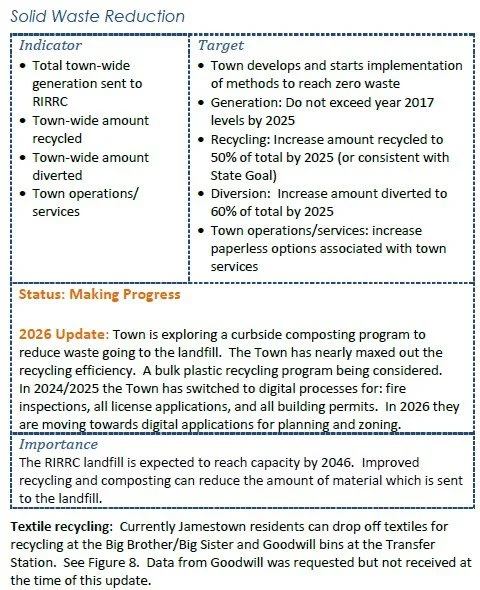 Solid Waste Reduction

| Indicator | Target |
|---|---|
| • Total town-wide generation sent to RIRRC • Town-wide amount recycled • Town-wide amount diverted • Town operations/ services | • Town develops and starts implementation of methods to reach zero waste • Generation: Do not exceed year 2017 levels by 2025 • Recycling: Increase amount recycled to 50% of total by 2025 (or consistent with State Goal) • Diversion: Increase amount diverted to 60% of total by 2025 • Town operations/services: increase paperless options associated with town services |

Status: Making Progress

2026 Update: Town is exploring a curbside composting program to reduce waste going to the landfill. The Town has nearly maxed out the recycling efficiency. A bulk plastic recycling program being considered. In 2024/2025 the Town has switched to digital processes for: fire inspections, all license applications, and all building permits. In 2026 they are moving towards digital applications for planning and zoning.

Importance
The RIRRC landfill is expected to reach capacity by 2046. Improved recycling and composting can reduce the amount of material which is sent to the landfill.

Textile recycling: Currently Jamestown residents can drop off textiles for recycling at the Big Brother/Big Sister and Goodwill bins at the Transfer Station. See Figure 8. Data from Goodwill was requested but not received at the time of this update.